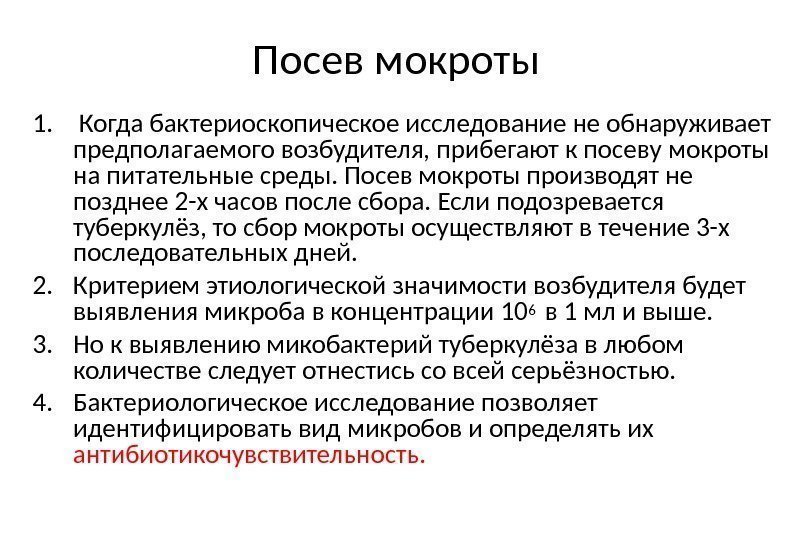 Посев мокроты

1. Когда бактериоскопическое исследование не обнаруживает предполагаемого возбудителя, прибегают к посеву мокроты на питательные среды. Посев мокроты производят не позднее 2-х часов после сбора. Если подозревается туберкулёз, то сбор мокроты осуществляют в течение 3-х последовательных дней.
2. Критерием этиологической значимости возбудителя будет выявления микроба в концентрации $10^6$ в 1 мл и выше.
3. Но к выявлению микобактерий туберкулёза в любом количестве следует отнестись со всей серьёзностью.
4. Бактериологическое исследование позволяет идентифицировать вид микробов и определять их антибиотикочувствительность.